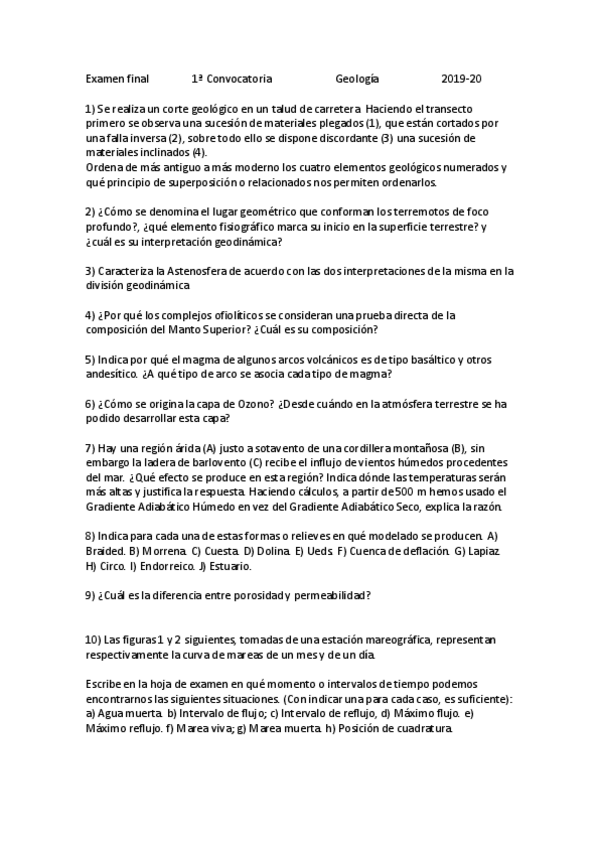 Examen final 1ª Convocatoria Geología 2019-20

1) Se realiza un corte geológico en un talud de carretera. Haciendo el transecto primero se observa una sucesión de materiales plegados (1), que están cortados por una falla inversa (2), sobre todo ello se dispone discordante (3) una sucesión de materiales inclinados (4).
Ordena de más antiguo a más moderno los cuatro elementos geológicos numerados y qué principio de superposición o relacionados nos permiten ordenarlos.

2) ¿Cómo se denomina el lugar geométrico que conforman los terremotos de foco profundo?, ¿qué elemento fisiográfico marca su inicio en la superficie terrestre? y ¿cuál es su interpretación geodinámica?

3) Caracteriza la Astenosfera de acuerdo con las dos interpretaciones de la misma en la división geodinámica

4) ¿Por qué los complejos ofiolíticos se consideran una prueba directa de la composición del Manto Superior? ¿Cuál es su composición?

5) Indica por qué el magma de algunos arcos volcánicos es de tipo basáltico y otros andesítico. ¿A qué tipo de arco se asocia cada tipo de magma?

6) ¿Cómo se origina la capa de Ozono? ¿Desde cuándo en la atmósfera terrestre se ha podido desarrollar esta capa?

7) Hay una región árida (A) justo a sotavento de una cordillera montañosa (B), sin embargo la ladera de barlovento (C) recibe el influjo de vientos húmedos procedentes del mar. ¿Qué efecto se produce en esta región? Indica dónde las temperaturas serán más altas y justifica la respuesta. Haciendo cálculos, a partir de 500 m hemos usado el Gradiente Adiabático Húmedo en vez del Gradiente Adiabático Seco, explica la razón.

8) Indica para cada una de estas formas o relieves en qué modelado se producen. A) Braided. B) Morrena. C) Cuesta. D) Dolina. E) Ueds. F) Cuenca de deflación. G) Lapiaz. H) Circo. I) Endorreico. J) Estuario.

9) ¿Cuál es la diferencia entre porosidad y permeabilidad?

10) Las figuras 1 y 2 siguientes, tomadas de una estación mareográfica, representan respectivamente la curva de mareas de un mes y de un día.

Escribe en la hoja de examen en qué momento o intervalos de tiempo podemos encontrarnos las siguientes situaciones. (Con indicar una para cada caso, es suficiente): a) Agua muerta. b) Intervalo de flujo; c) Intervalo de reflujo, d) Máximo flujo. e) Máximo reflujo. f) Marea viva; g) Marea muerta. h) Posición de cuadratura.